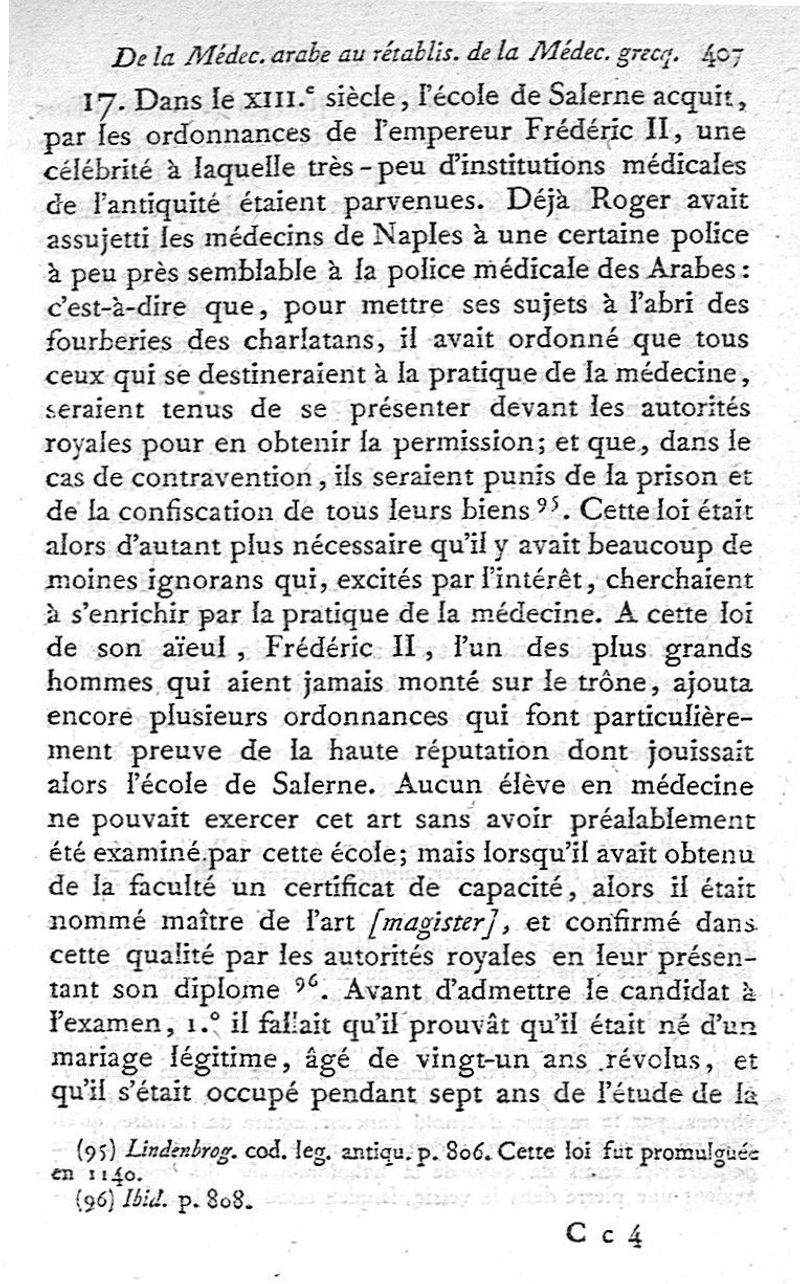 De la Médec. arabe au rétablis. de la Médec. grecq. 407

17. Dans le XIII.$^e$ siècle, l'école de Salerne acquit, par les ordonnances de l'empereur Frédéric II, une célébrité à laquelle très-peu d'institutions médicales de l'antiquité étaient parvenues. Déjà Roger avait assujetti les médecins de Naples à une certaine police à peu près semblable à la police médicale des Arabes: c'est-à-dire que, pour mettre ses sujets à l'abri des fourberies des charlatans, il avait ordonné que tous ceux qui se destineraient à la pratique de la médecine, seraient tenus de se présenter devant les autorités royales pour en obtenir la permission; et que, dans le cas de contravention, ils seraient punis de la prison et de la confiscation de tous leurs biens $^{95}$. Cette loi était alors d'autant plus nécessaire qu'il y avait beaucoup de moines ignorans qui, excités par l'intérêt, cherchaient à s'enrichir par la pratique de la médecine. A cette loi de son aïeul, Frédéric II, l'un des plus grands hommes qui aient jamais monté sur le trône, ajouta encore plusieurs ordonnances qui font particulièrement preuve de la haute réputation dont jouissait alors l'école de Salerne. Aucun élève en médecine ne pouvait exercer cet art sans avoir préalablement été examiné par cette école; mais lorsqu'il avait obtenu de la faculté un certificat de capacité, alors il était nommé maître de l'art [magister], et confirmé dans cette qualité par les autorités royales en leur présentant son diplome $^{96}$. Avant d'admettre le candidat à l'examen, 1.° il fallait qu'il prouvât qu'il était né d'un mariage légitime, âgé de vingt-un ans révolus, et qu'il s'était occupé pendant sept ans de l'étude de la

(95) Lindenbrog. cod. leg. antiqu. p. 806. Cette loi fut promulguée en 1140.
(96) Ibid. p. 808.

C c 4